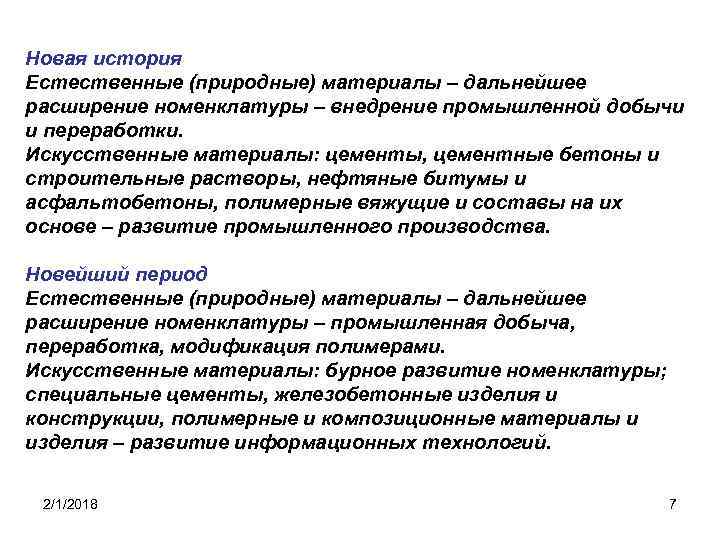 Новая история
Естественные (природные) материалы – дальнейшее расширение номенклатуры – внедрение промышленной добычи и переработки.
Искусственные материалы: цементы, цементные бетоны и строительные растворы, нефтяные битумы и асфальтобетоны, полимерные вяжущие и составы на их основе – развитие промышленного производства.

Новейший период
Естественные (природные) материалы – дальнейшее расширение номенклатуры – промышленная добыча, переработка, модификация полимерами.
Искусственные материалы: бурное развитие номенклатуры; специальные цементы, железобетонные изделия и конструкции, полимерные и композиционные материалы и изделия – развитие информационных технологий.

2/1/2018

7